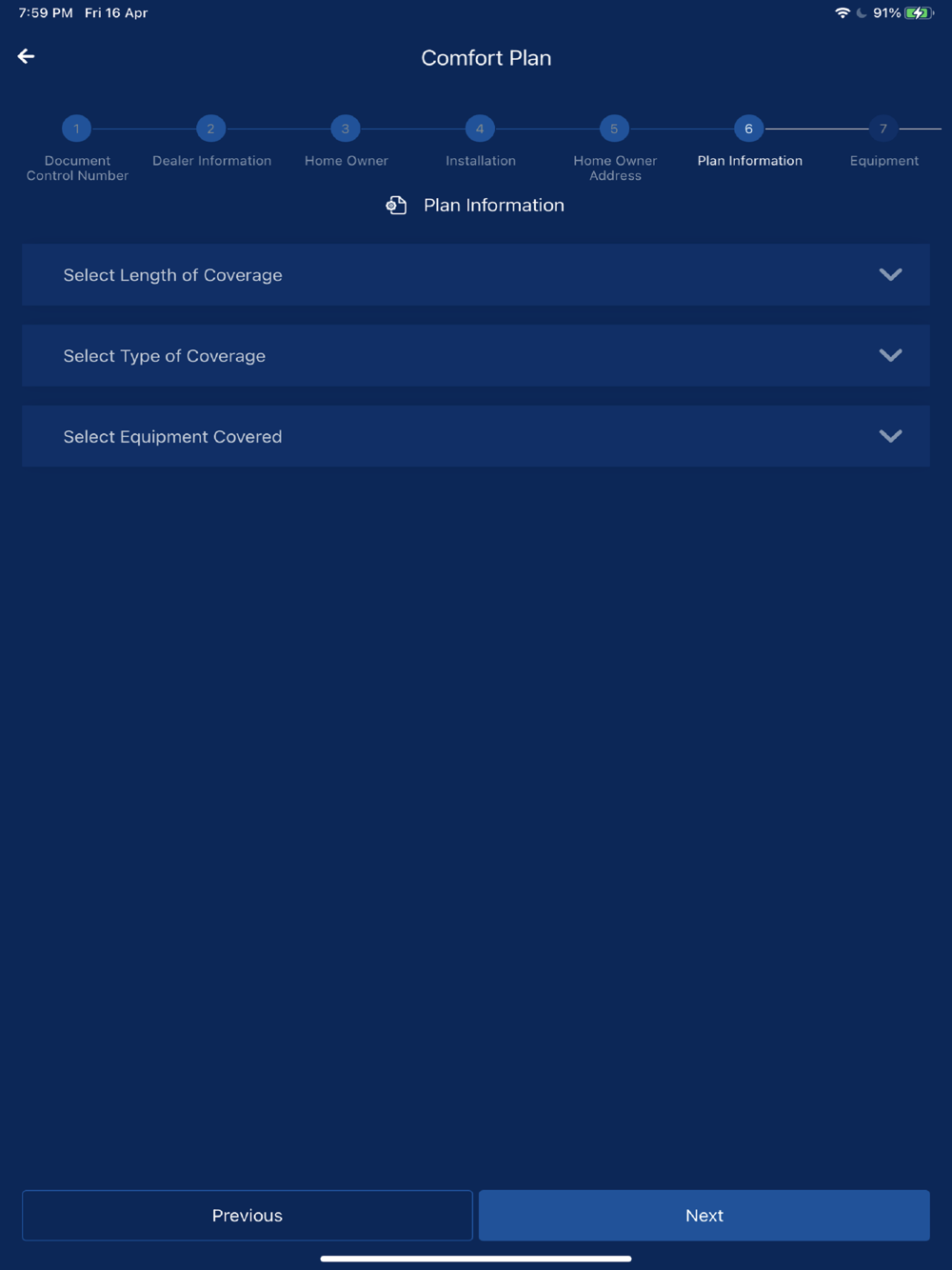 7:59 PM Fri 16 Apr

91%

Comfort Plan

1
Document Control Number

2
Dealer Information

3
Home Owner

4
Installation

5
Home Owner Address

6
Plan Information

7
Equipment

Plan Information

Select Length of Coverage

Select Type of Coverage

Select Equipment Covered

Previous

Next